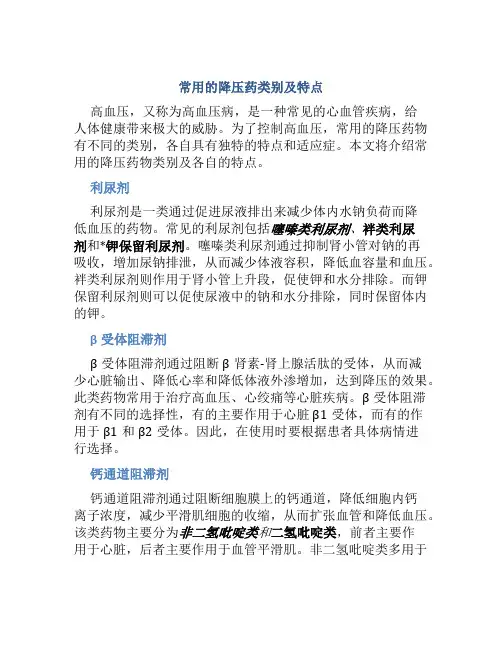 常用的降压药类别及特点

高血压，又称为高血压病，是一种常见的心血管疾病，给人体健康带来极大的威胁。为了控制高血压，常用的降压药物有不同的类别，各自具有独特的特点和适应症。本文将介绍常用的降压药物类别及各自的特点。

利尿剂

利尿剂是一类通过促进尿液排出来减少体内水钠负荷而降低血压的药物。常见的利尿剂包括噻嗪类利尿剂、袢类利尿剂和*钾保留利尿剂。噻嗪类利尿剂通过抑制肾小管对钠的再吸收，增加尿钠排泄，从而减少体液容积，降低血容量和血压。袢类利尿剂则作用于肾小管上升段，促使钾和水分排除。而钾保留利尿剂则可以促使尿液中的钠和水分排除，同时保留体内的钾。

β 受体阻滞剂

β 受体阻滞剂通过阻断 β 肾素-肾上腺活肽的受体，从而减少心脏输出、降低心率和降低体液外渗增加，达到降压的效果。此类药物常用于治疗高血压、心绞痛等心脏疾病。β 受体阻滞剂有不同的选择性，有的主要作用于心脏 β1 受体，而有的作用于 β1 和 β2 受体。因此，在使用时要根据患者具体病情进行选择。

钙通道阻滞剂

钙通道阻滞剂通过阻断细胞膜上的钙通道，降低细胞内钙离子浓度，减少平滑肌细胞的收缩，从而扩张血管和降低血压。该类药物主要分为非二氢吡啶类和二氢吡啶类，前者主要作用于心脏，后者主要作用于血管平滑肌。非二氢吡啶类多用于